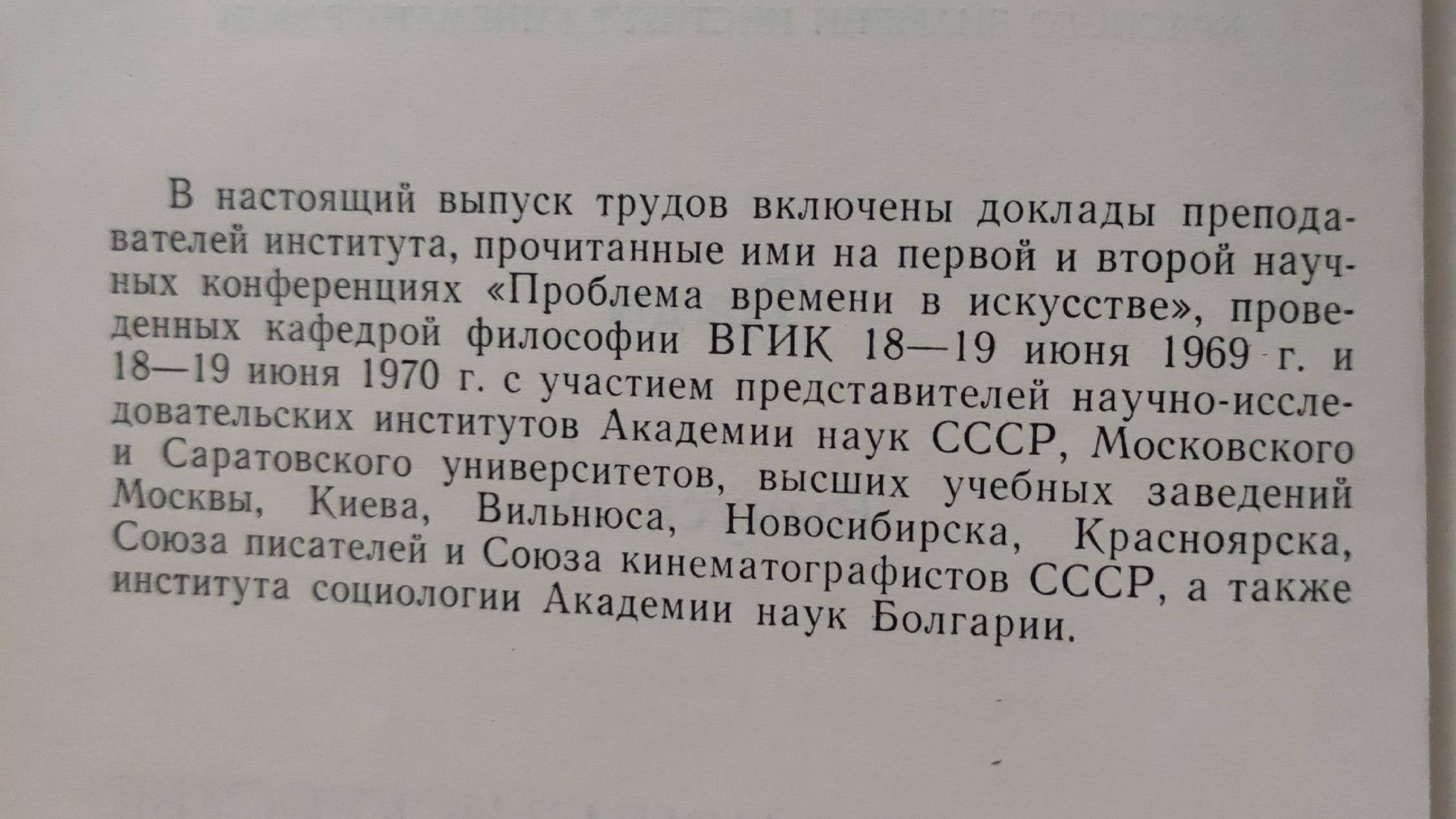 В настоящий выпуск трудов включены доклады преподавателей института, прочитанные ими на первой и второй научных конференциях «Проблема времени в искусстве», проведенных кафедрой философии ВГИК 18—19 июня 1969 г. и 18—19 июня 1970 г. с участием представителей научно-исследовательских институтов Академии наук СССР, Московского и Саратовского университетов, высших учебных заведений Москвы, Киева, Вильнюса, Новосибирска, Красноярска, Союза писателей и Союза кинематографистов СССР, а также института социологии Академии наук Болгарии.